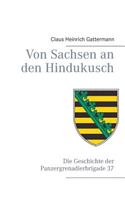 Claus Heinrich Gattermann

Von Sachsen an den Hindukusch

Die Geschichte der Panzergrenadierbrigade 37